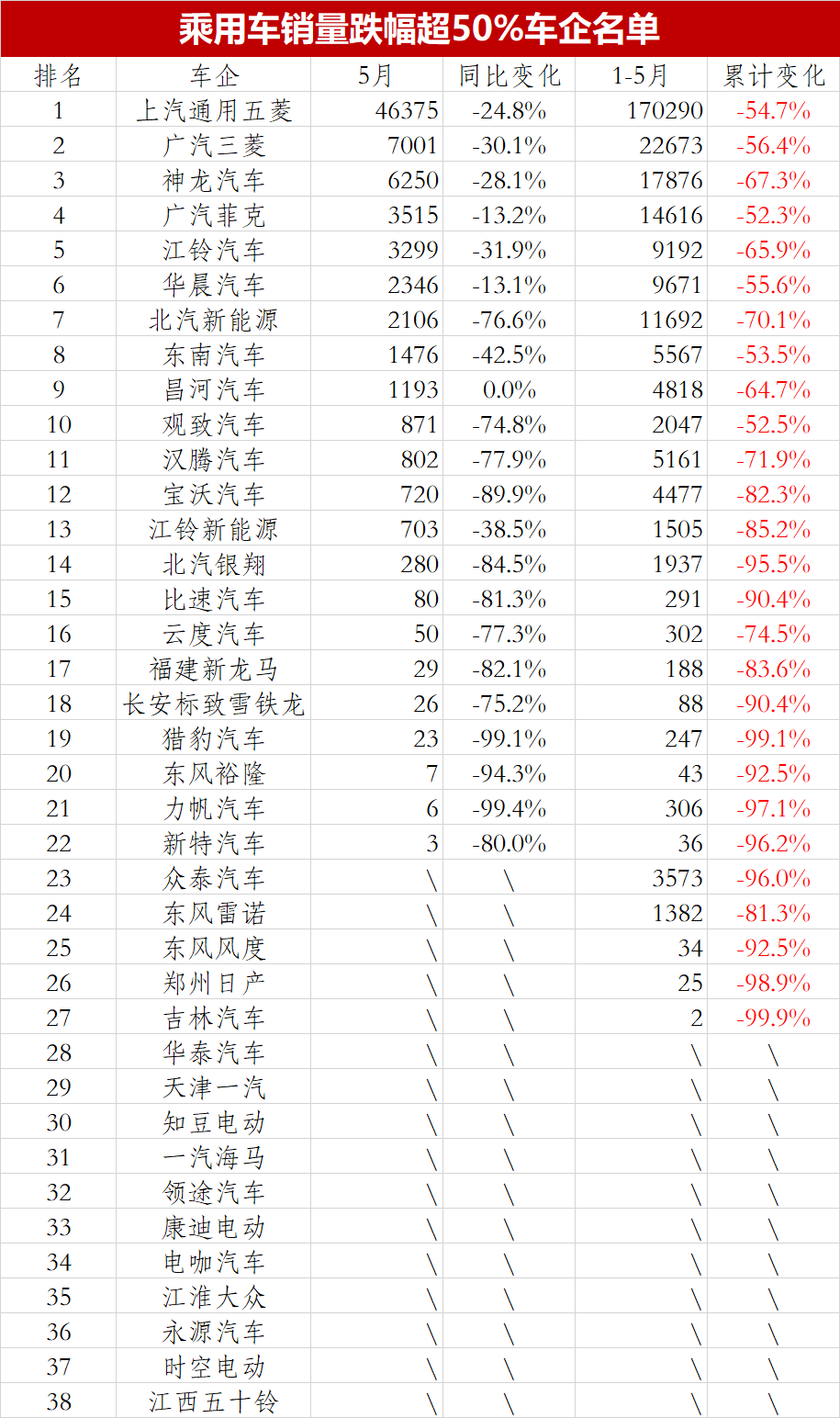 乘用车销量跌幅超50%车企名单

| 排名 | 车企 | 5月 | 同比变化 | 1-5月 | 累计变化 |
|---|---|---|---|---|---|
| 1 | 上汽通用五菱 | 46375 | -24.8% | 170290 | -54.7% |
| 2 | 广汽三菱 | 7001 | -30.1% | 22673 | -56.4% |
| 3 | 神龙汽车 | 6250 | -28.1% | 17876 | -67.3% |
| 4 | 广汽菲克 | 3515 | -13.2% | 14616 | -52.3% |
| 5 | 江铃汽车 | 3299 | -31.9% | 9192 | -65.9% |
| 6 | 华晨汽车 | 2346 | -13.1% | 9671 | -55.6% |
| 7 | 北汽新能源 | 2106 | -76.6% | 11692 | -70.1% |
| 8 | 东南汽车 | 1476 | -42.5% | 5567 | -53.5% |
| 9 | 昌河汽车 | 1193 | 0.0% | 4818 | -64.7% |
| 10 | 观致汽车 | 871 | -74.8% | 2047 | -52.5% |
| 11 | 汉腾汽车 | 802 | -77.9% | 5161 | -71.9% |
| 12 | 宝沃汽车 | 720 | -89.9% | 4477 | -82.3% |
| 13 | 江铃新能源 | 703 | -38.5% | 1505 | -85.2% |
| 14 | 北汽银翔 | 280 | -84.5% | 1937 | -95.5% |
| 15 | 比速汽车 | 80 | -81.3% | 291 | -90.4% |
| 16 | 云度汽车 | 50 | -77.3% | 302 | -74.5% |
| 17 | 福建新龙马 | 29 | -82.1% | 188 | -83.6% |
| 18 | 长安标致雪铁龙 | 26 | -75.2% | 88 | -90.4% |
| 19 | 猎豹汽车 | 23 | -99.1% | 247 | -99.1% |
| 20 | 东风裕隆 | 7 | -94.3% | 43 | -92.5% |
| 21 | 力帆汽车 | 6 | -99.4% | 306 | -97.1% |
| 22 | 新特汽车 | 3 | -80.0% | 36 | -96.2% |
| 23 | 众泰汽车 | \ | \ | 3573 | -96.0% |
| 24 | 东风雷诺 | \ | \ | 1382 | -81.3% |
| 25 | 东风风度 | \ | \ | 34 | -92.5% |
| 26 | 郑州日产 | \ | \ | 25 | -98.9% |
| 27 | 吉林汽车 | \ | \ | 2 | -99.9% |
| 28 | 华泰汽车 | \ | \ | \ | \ |
| 29 | 天津一汽 | \ | \ | \ | \ |
| 30 | 知豆电动 | \ | \ | \ | \ |
| 31 | 一汽海马 | \ | \ | \ | \ |
| 32 | 领途汽车 | \ | \ | \ | \ |
| 33 | 康迪电动 | \ | \ | \ | \ |
| 34 | 电咖汽车 | \ | \ | \ | \ |
| 35 | 江淮大众 | \ | \ | \ | \ |
| 36 | 永源汽车 | \ | \ | \ | \ |
| 37 | 时空电动 | \ | \ | \ | \ |
| 38 | 江西五十铃 | \ | \ | \ | \ |